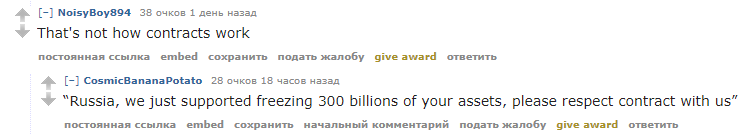 [–] NoisyBoy894 38 очков 1 день назад
That's not how contracts work
постоянная ссылка embed сохранить подать жалобу give award ответить

[–] CosmicBananaPotato 28 очков 18 часов назад
“Russia, we just supported freezing 300 billions of your assets, please respect contract with us”
постоянная ссылка embed сохранить начальный комментарий подать жалобу give award ответить